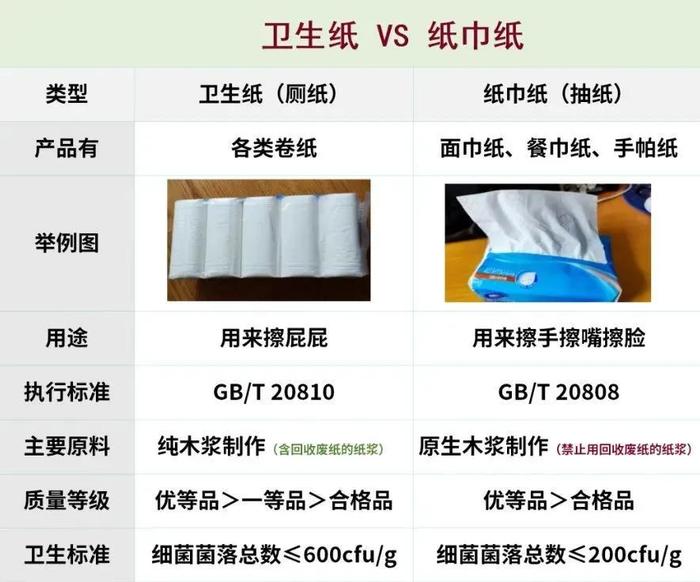 卫生纸 VS 纸巾纸

| 类型 | 卫生纸（厕纸） | 纸巾纸（抽纸） |
|---|---|---|
| 产品有 | 各类卷纸 | 面巾纸、餐巾纸、手帕纸 |
| 举例图 | | |
| 用途 | 用来擦屁屁 | 用来擦手擦嘴擦脸 |
| 执行标准 | GB/T 20810 | GB/T 20808 |
| 主要原料 | 纯木浆制作（含回收废纸的纸浆） | 原生木浆制作（禁止用回收废纸的纸浆） |
| 质量等级 | 优等品＞一等品＞合格品 | 优等品＞合格品 |
| 卫生标准 | 细菌菌落总数≤600cfu/g | 细菌菌落总数≤200cfu/g |